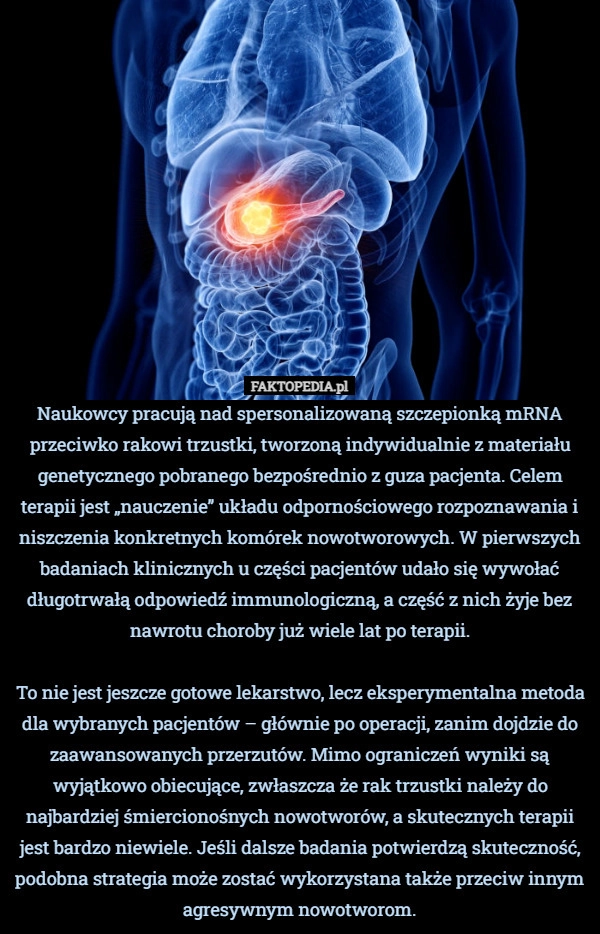 FAKTOPEDIA.pl

Naukowcy pracują nad spersonalizowaną szczepionką mRNA przeciwko rakowi trzustki, tworzoną indywidualnie z materiału genetycznego pobranego bezpośrednio z guza pacjenta. Celem terapii jest „nauczenie” układu odpornościowego rozpoznawania i niszczenia konkretnych komórek nowotworowych. W pierwszych badaniach klinicznych u części pacjentów udało się wywołać długotrwałą odpowiedź immunologiczną, a część z nich żyje bez nawrotu choroby już wiele lat po terapii.

To nie jest jeszcze gotowe lekarstwo, lecz eksperymentalna metoda dla wybranych pacjentów – głównie po operacji, zanim dojdzie do zaawansowanych przerzutów. Mimo ograniczeń wyniki są wyjątkowo obiecujące, zwłaszcza że rak trzustki należy do najbardziej śmiercionośnych nowotworów, a skutecznych terapii jest bardzo niewiele. Jeśli dalsze badania potwierdzą skuteczność, podobna strategia może zostać wykorzystana także przeciw innym agresywnym nowotworom.